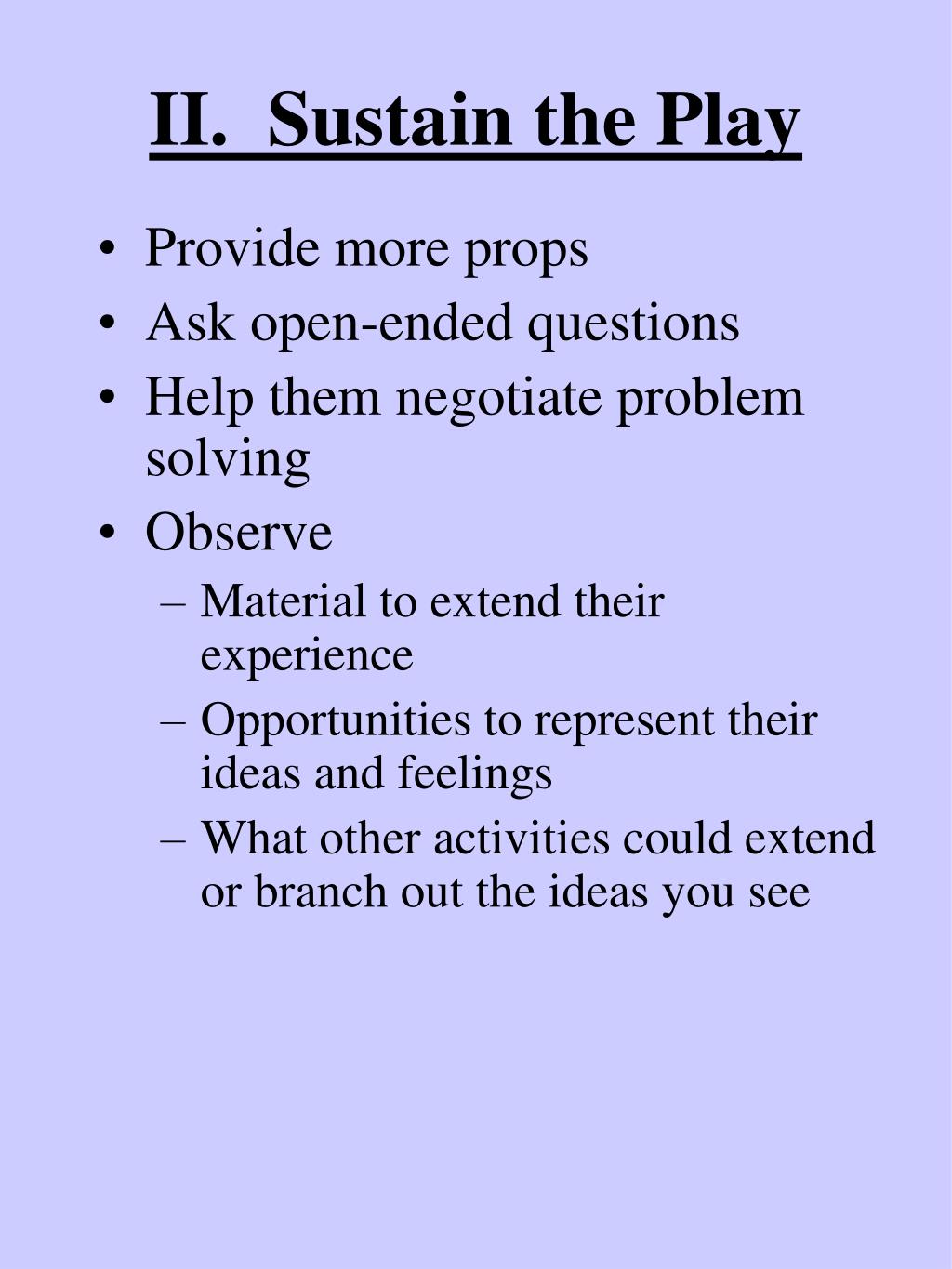 II. Sustain the Play

• Provide more props
• Ask open-ended questions
• Help them negotiate problem solving
• Observe
– Material to extend their experience
– Opportunities to represent their ideas and feelings
– What other activities could extend or branch out the ideas you see